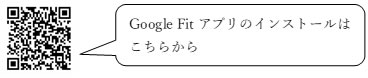 Google Fit アプリのインストールはこちらから